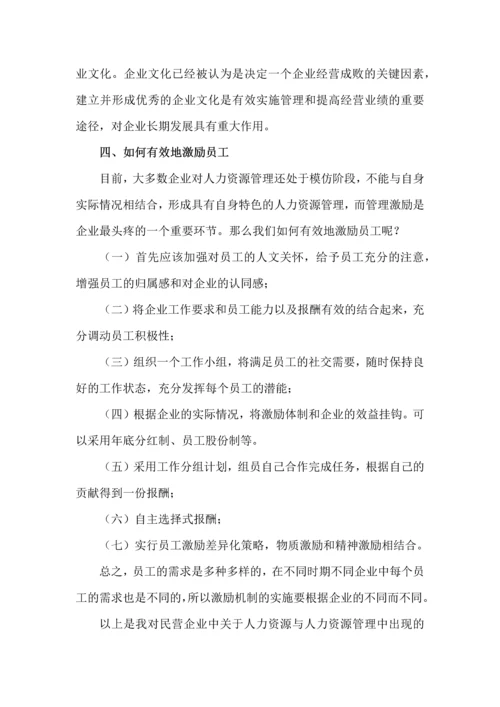 业文化。企业文化已经被认为是决定一个企业经营成败的关键因素，建立并形成优秀的企业文化是有效实施管理和提高经营业绩的重要途径，对企业长期发展具有重大作用。

四、如何有效地激励员工

目前，大多数企业对人力资源管理还处于模仿阶段，不能与自身实际情况相结合，形成具有自身特色的人力资源管理，而管理激励是企业最头疼的一个重要环节。那么我们如何有效地激励员工呢？

（一）首先应该加强对员工的人文关怀，给予员工充分的注意，增强员工的归属感和对企业的认同感；

（二）将企业工作要求和员工能力以及报酬有效的结合起来，充分调动员工积极性；

（三）组织一个工作小组，将满足员工的社交需要，随时保持良好的工作状态，充分发挥每个员工的潜能；

（四）根据企业的实际情况，将激励体制和企业的效益挂钩。可以采用年底分红制、员工股份制等。

（五）采用工作分组计划，组员自己合作完成任务，根据自己的贡献得到一份报酬；

（六）自主选择式报酬；

（七）实行员工激励差异化策略，物质激励和精神激励相结合。

总之，员工的需求是多种多样的，在不同时期不同企业中每个员工的需求也是不同的，所以激励机制的实施要根据企业的不同而不同。

以上是我对民营企业中关于人力资源与人力资源管理中出现的